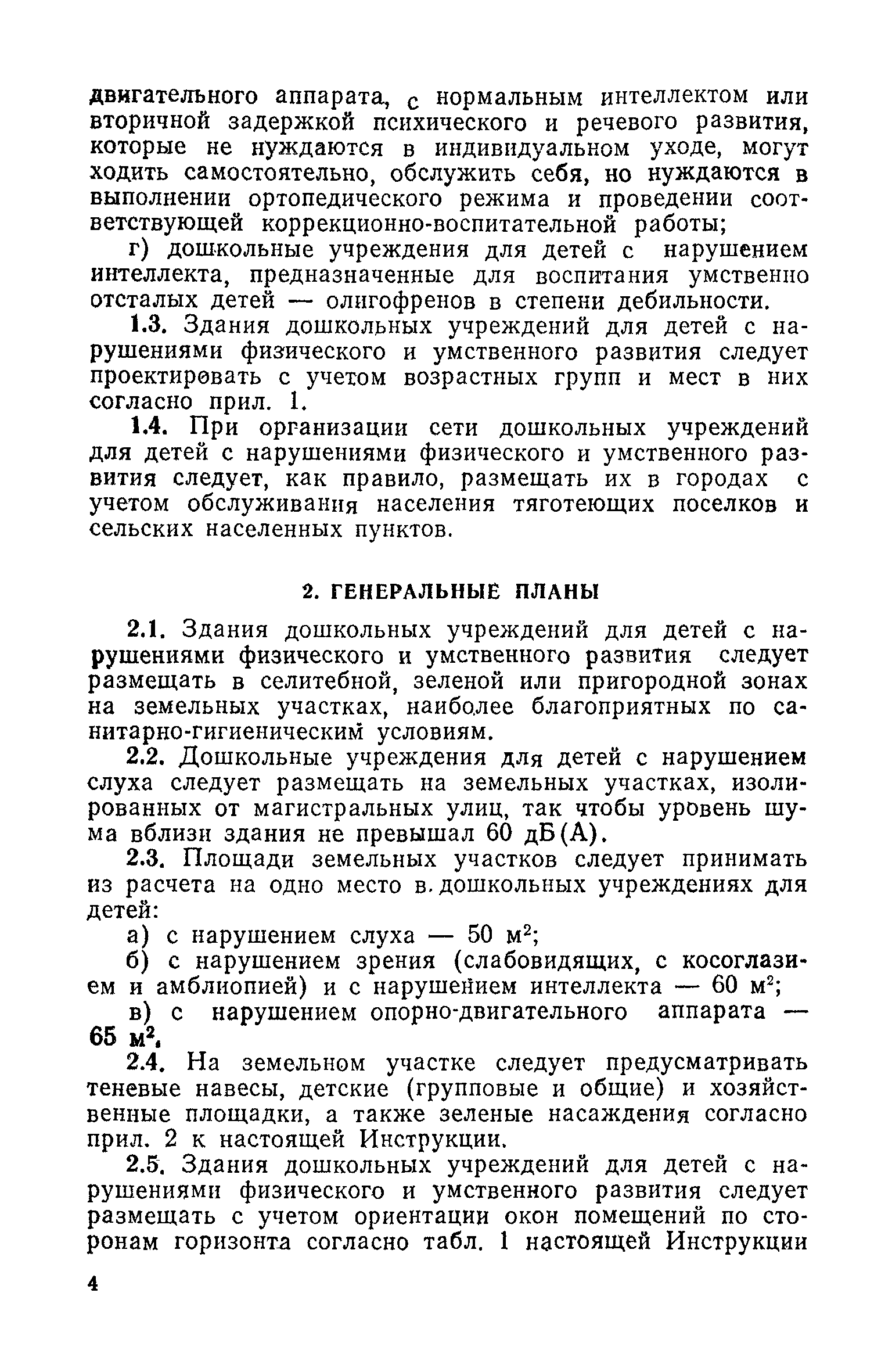 двигательного аппарата, с нормальным интеллектом или вторичной задержкой психического и речевого развития, которые не нуждаются в индивидуальном уходе, могут ходить самостоятельно, обслужить себя, но нуждаются в выполнении ортопедического режима и проведении соответствующей коррекционно-воспитательной работы;

г) дошкольные учреждения для детей с нарушением интеллекта, предназначенные для воспитания умственно отсталых детей — олигофренов в степени дебильности.

1.3. Здания дошкольных учреждений для детей с нарушениями физического и умственного развития следует проектировать с учетом возрастных групп и мест в них согласно прил. 1.

1.4. При организации сети дошкольных учреждений для детей с нарушениями физического и умственного развития следует, как правило, размещать их в городах с учетом обслуживания населения тяготеющих поселков и сельских населенных пунктов.

2. ГЕНЕРАЛЬНЫЕ ПЛАНЫ

2.1. Здания дошкольных учреждений для детей с нарушениями физического и умственного развития следует размещать в селитебной, зеленой или пригородной зонах на земельных участках, наиболее благоприятных по санитарно-гигиеническим условиям.

2.2. Дошкольные учреждения для детей с нарушением слуха следует размещать на земельных участках, изолированных от магистральных улиц, так чтобы уровень шума вблизи здания не превышал 60 дБ(А).

2.3. Площади земельных участков следует принимать из расчета на одно место в. дошкольных учреждениях для детей:

а) с нарушением слуха — 50 $м^2$;

б) с нарушением зрения (слабовидящих, с косоглазием и амблиопией) и с нарушением интеллекта — 60 $м^2$;

в) с нарушением опорно-двигательного аппарата — 65 $м^2$.

2.4. На земельном участке следует предусматривать теневые навесы, детские (групповые и общие) и хозяйственные площадки, а также зеленые насаждения согласно прил. 2 к настоящей Инструкции.

2.5. Здания дошкольных учреждений для детей с нарушениями физического и умственного развития следует размещать с учетом ориентации окон помещений по сторонам горизонта согласно табл. 1 настоящей Инструкции

4